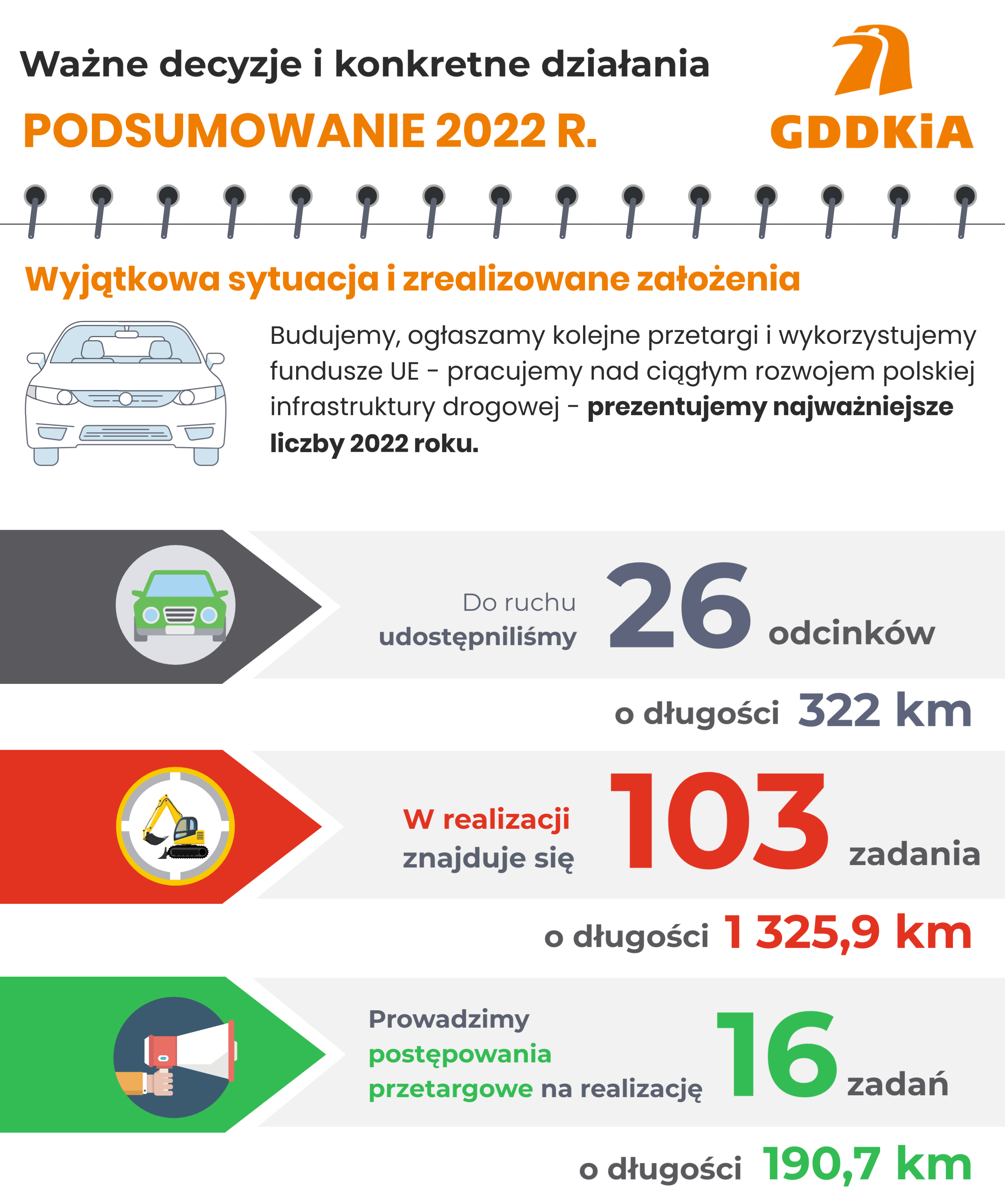 Ważne decyzje i konkretne działania

PODSUMOWANIE 2022 R.

GDDKiA

Wyjątkowa sytuacja i zrealizowane założenia

Budujemy, ogłaszamy kolejne przetargi i wykorzystujemy fundusze UE - pracujemy nad ciągłym rozwojem polskiej infrastruktury drogowej - prezentujemy najważniejsze liczby 2022 roku.

Do ruchu udostępniliśmy 26 odcinków

o długości 322 km

W realizacji znajduje się 103 zadania

o długości 1 325,9 km

Prowadzimy postępowania przetargowe na realizację 16 zadań

o długości 190,7 km